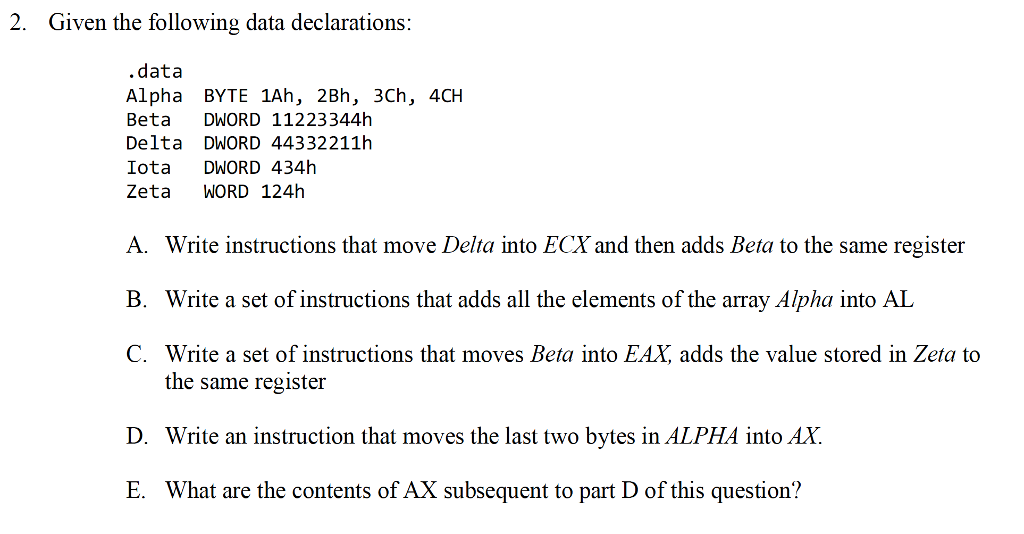 2. Given the following data declarations:

.data
Alpha BYTE 1Ah, 2Bh, 3Ch, 4CH
Beta DWORD 11223344h
Delta DWORD 44332211h
Iota DWORD 434h
Zeta WORD 124h

A. Write instructions that move Delta into ECX and then adds Beta to the same register

B. Write a set of instructions that adds all the elements of the array Alpha into AL

C. Write a set of instructions that moves Beta into EAX, adds the value stored in Zeta to the same register

D. Write an instruction that moves the last two bytes in ALPHA into AX.

E. What are the contents of AX subsequent to part D of this question?